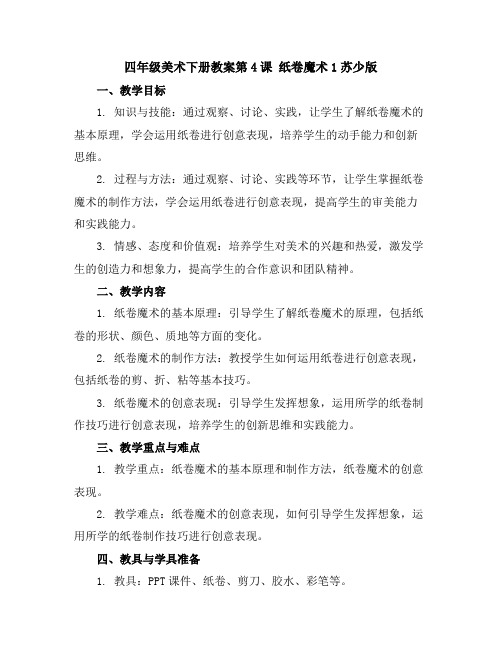 四年级美术下册教案第 4 课 纸卷魔术 1 苏少版

一、教学目标

1. 知识与技能：通过观察、讨论、实践，让学生了解纸卷魔术的基本原理，学会运用纸卷进行创意表现，培养学生的动手能力和创新思维。

2. 过程与方法：通过观察、讨论、实践等环节，让学生掌握纸卷魔术的制作方法，学会运用纸卷进行创意表现，提高学生的审美能力和实践能力。

3. 情感、态度和价值观：培养学生对美术的兴趣和热爱，激发学生的创造力和想象力，提高学生的合作意识和团队精神。

二、教学内容

1. 纸卷魔术的基本原理：引导学生了解纸卷魔术的原理，包括纸卷的形状、颜色、质地等方面的变化。

2. 纸卷魔术的制作方法：教授学生如何运用纸卷进行创意表现，包括纸卷的剪、折、粘等基本技巧。

3. 纸卷魔术的创意表现：引导学生发挥想象，运用所学的纸卷制作技巧进行创意表现，培养学生的创新思维和实践能力。

三、教学重点与难点

1. 教学重点：纸卷魔术的基本原理和制作方法，纸卷魔术的创意表现。

2. 教学难点：纸卷魔术的创意表现，如何引导学生发挥想象，运用所学的纸卷制作技巧进行创意表现。

四、教具与学具准备

1. 教具：PPT 课件、纸卷、剪刀、胶水、彩笔等。